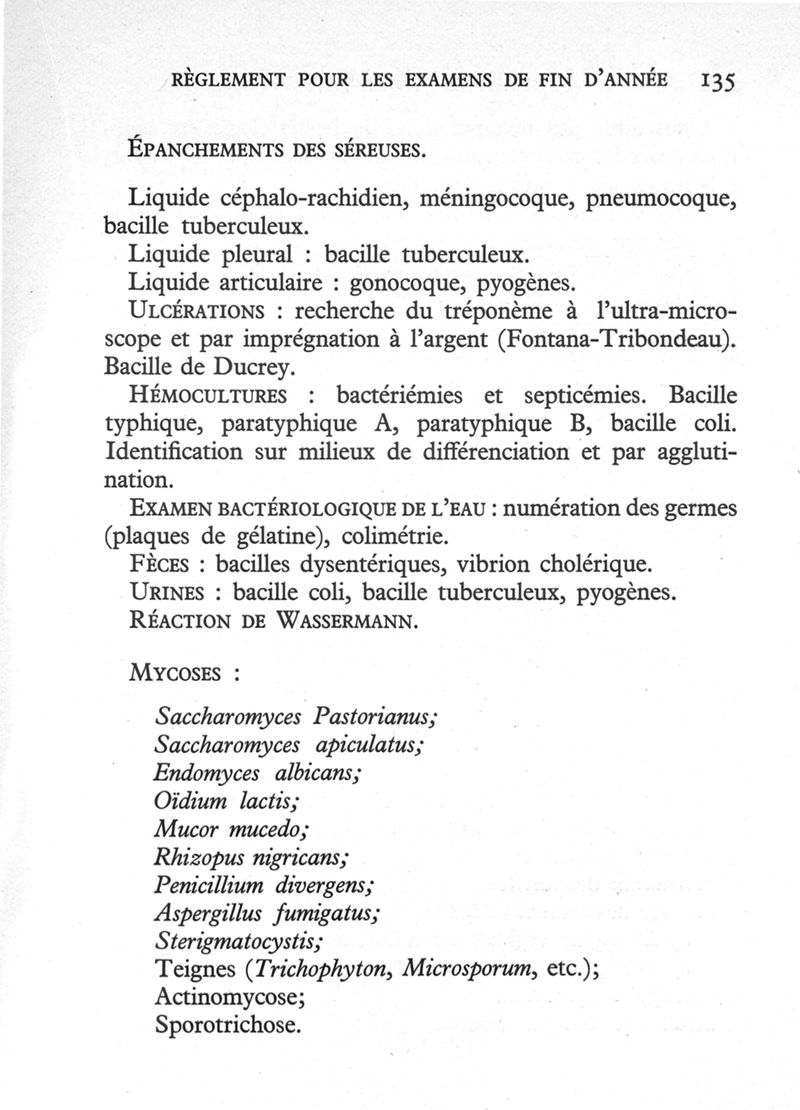 RÈGLEMENT POUR LES EXAMENS DE FIN D'ANNÉE 135

ÉPANCHEMENTS DES SÉREUSES.

Liquide céphalo-rachidien, méningocoque, pneumocoque, bacille tuberculeux.

Liquide pleural : bacille tuberculeux.

Liquide articulaire : gonocoque, pyogènes.

ULCÉRATIONS : recherche du tréponème à l'ultra-microscope et par imprégnation à l'argent (Fontana-Tribondeau). Bacille de Ducrey.

HÉMOCULTURES : bactériémies et septicémies. Bacille typhique, paratyphique A, paratyphique B, bacille coli. Identification sur milieux de différenciation et par agglutination.

EXAMEN BACTÉRIOLOGIQUE DE L'EAU : numération des germes (plaques de gélatine), colimétrie.

FÈCES : bacilles dysentériques, vibrion cholérique.

URINES : bacille coli, bacille tuberculeux, pyogènes.

RÉACTION DE WASSERMANN.

MYCOSES :

Saccharomyces Pastorianus;
Saccharomyces apiculatus;
Endomyces albicans;
Oïdium lactis;
Mucor mucedo;
Rhizopus nigricans;
Penicillium divergens;
Aspergillus fumigatus;
Sterigmatocystis;
Teignes (Trichophyton, Microsporum, etc.);
Actinomycose;
Sporotrichose.